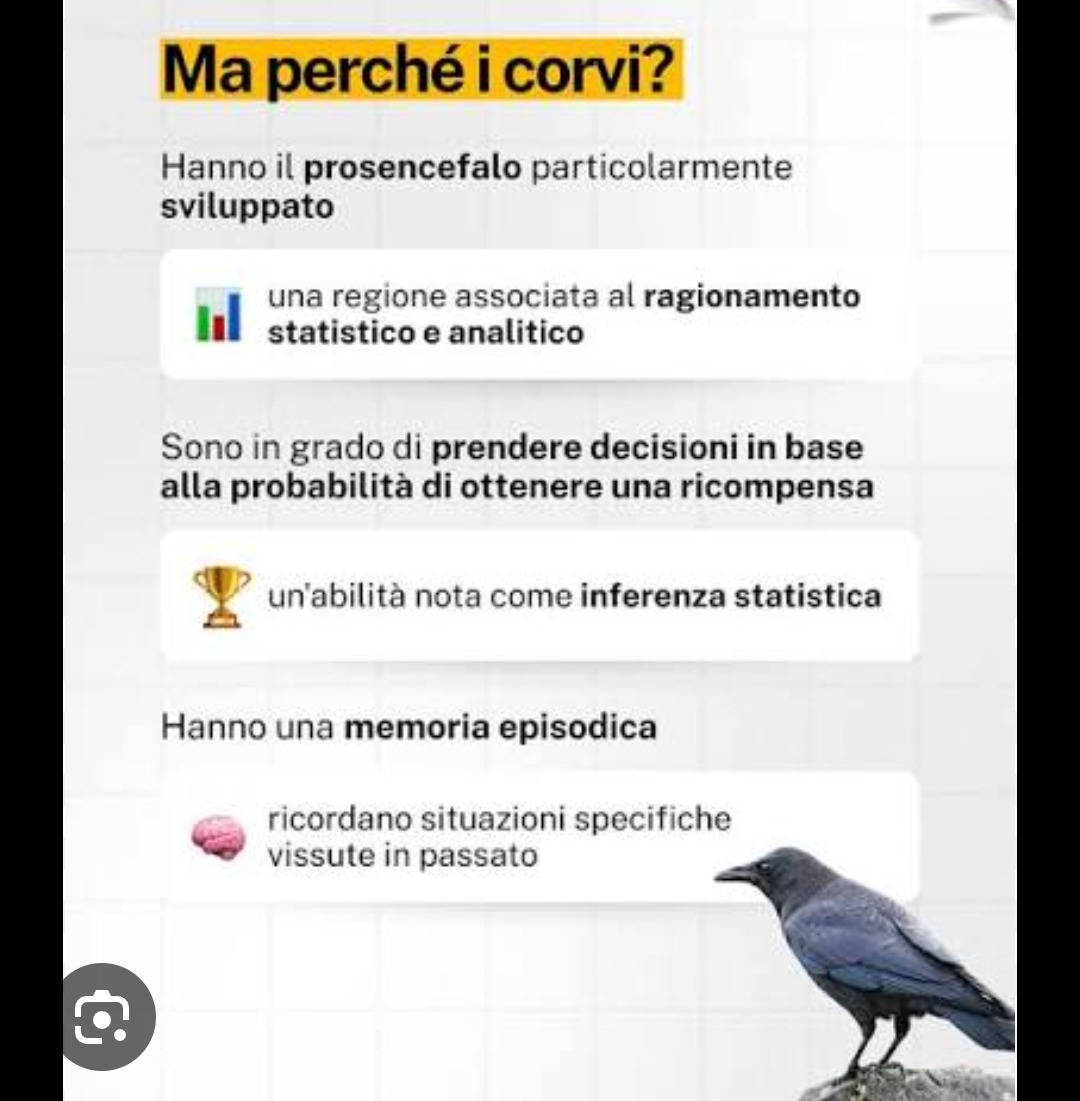 Ma perché i corvi?

Hanno il prosencefalo particolarmente sviluppato

una regione associata al ragionamento statistico e analitico

Sono in grado di prendere decisioni in base alla probabilità di ottenere una ricompensa

un'abilità nota come inferenza statistica

Hanno una memoria episodica

ricordano situazioni specifiche vissute in passato